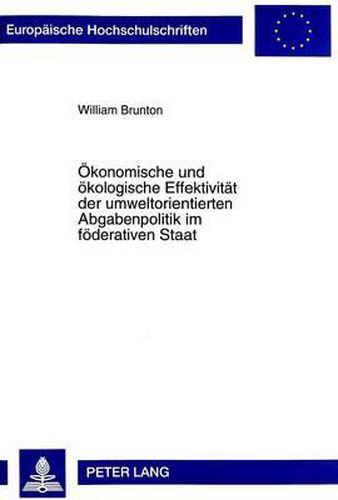 Europäische Hochschulschriften

William Brunton

Ökonomische und ökologische Effektivität der umweltorientierten Abgabenpolitik im föderativen Staat

PETER LANG